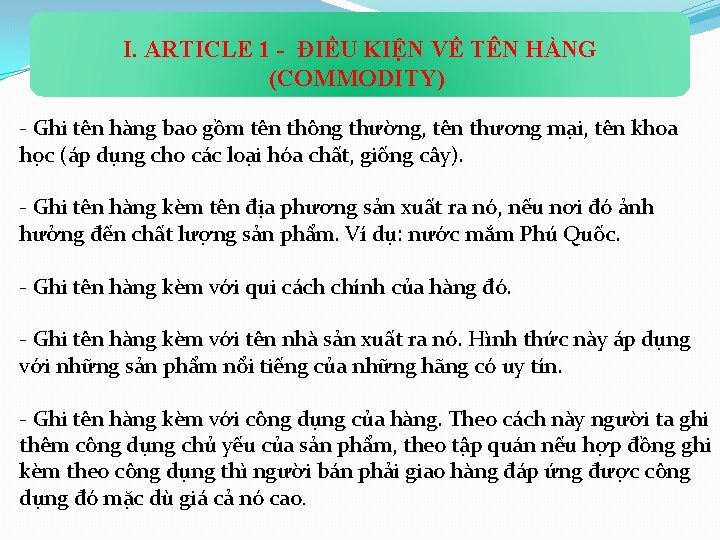 I. ARTICLE 1 - ĐIỀU KIỆN VỀ TÊN HÀNG (COMMODITY)

- Ghi tên hàng bao gồm tên thông thường, tên thương mại, tên khoa học (áp dụng cho các loại hóa chất, giống cây).

- Ghi tên hàng kèm tên địa phương sản xuất ra nó, nếu nơi đó ảnh hưởng đến chất lượng sản phẩm. Ví dụ: nước mắm Phú Quốc.

- Ghi tên hàng kèm với qui cách chính của hàng đó.

- Ghi tên hàng kèm với tên nhà sản xuất ra nó. Hình thức này áp dụng với những sản phẩm nổi tiếng của những hãng có uy tín.

- Ghi tên hàng kèm với công dụng của hàng. Theo cách này người ta ghi thêm công dụng chủ yếu của sản phẩm, theo tập quán nếu hợp đồng ghi kèm theo công dụng thì người bán phải giao hàng đáp ứng được công dụng đó mặc dù giá cả nó cao.